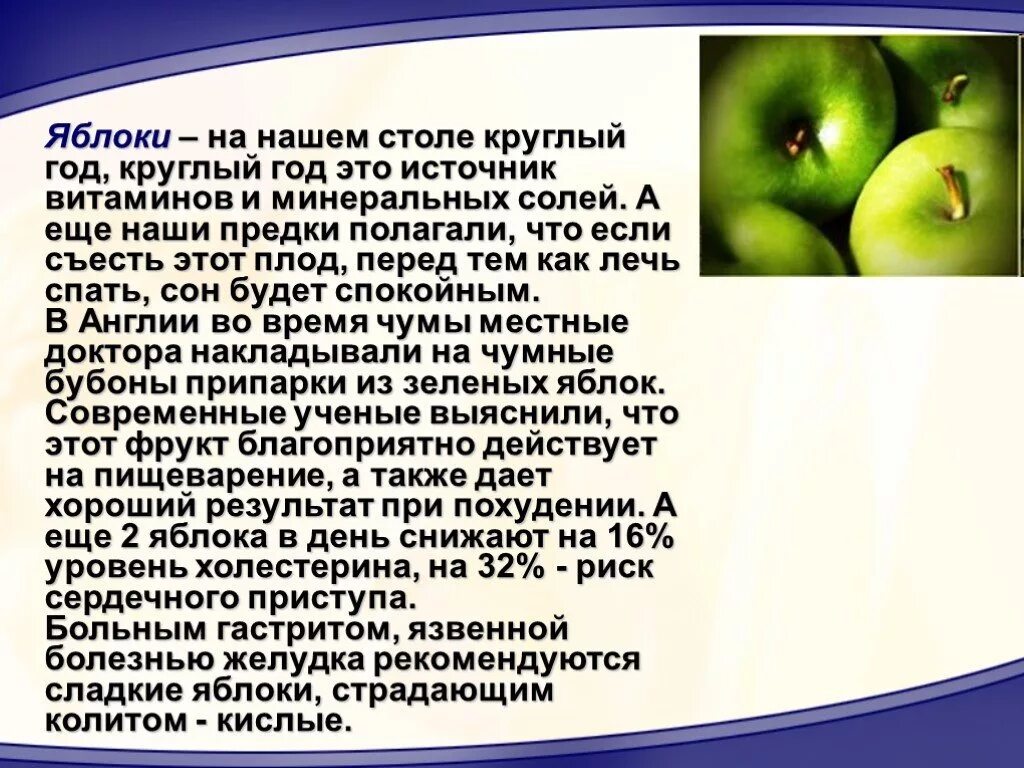 Яблоки – на нашем столе круглый год, круглый год это источник витаминов и минеральных солей. А еще наши предки полагали, что если съесть этот плод, перед тем как лечь спать, сон будет спокойным.
В Англии во время чумы местные доктора накладывали на чумные бубоны припарки из зеленых яблок. Современные ученые выяснили, что этот фрукт благоприятно действует на пищеварение, а также дает хороший результат при похудении. А еще 2 яблока в день снижают на 16% уровень холестерина, на 32% - риск сердечного приступа.
Больным гастритом, язвенной болезнью желудка рекомендуются сладкие яблоки, страдающим колитом - кислые.